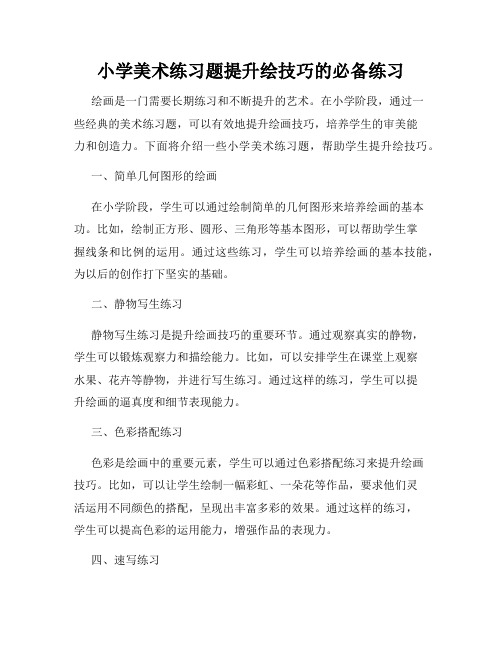 小学美术练习题提升绘技巧的必备练习

绘画是一门需要长期练习和不断提升的艺术。在小学阶段，通过一些经典的美术练习题，可以有效地提升绘画技巧，培养学生的审美能力和创造力。下面将介绍一些小学美术练习题，帮助学生提升绘技巧。

一、简单几何图形的绘画

在小学阶段，学生可以通过绘制简单的几何图形来培养绘画的基本功。比如，绘制正方形、圆形、三角形等基本图形，可以帮助学生掌握线条和比例的运用。通过这些练习，学生可以培养绘画的基本技能，为以后的创作打下坚实的基础。

二、静物写生练习

静物写生练习是提升绘画技巧的重要环节。通过观察真实的静物，学生可以锻炼观察力和描绘能力。比如，可以安排学生在课堂上观察水果、花卉等静物，并进行写生练习。通过这样的练习，学生可以提升绘画的逼真度和细节表现能力。

三、色彩搭配练习

色彩是绘画中的重要元素，学生可以通过色彩搭配练习来提升绘画技巧。比如，可以让学生绘制一幅彩虹、一朵花等作品，要求他们灵活运用不同颜色的搭配，呈现出丰富多彩的效果。通过这样的练习，学生可以提高色彩的运用能力，增强作品的表现力。

四、速写练习